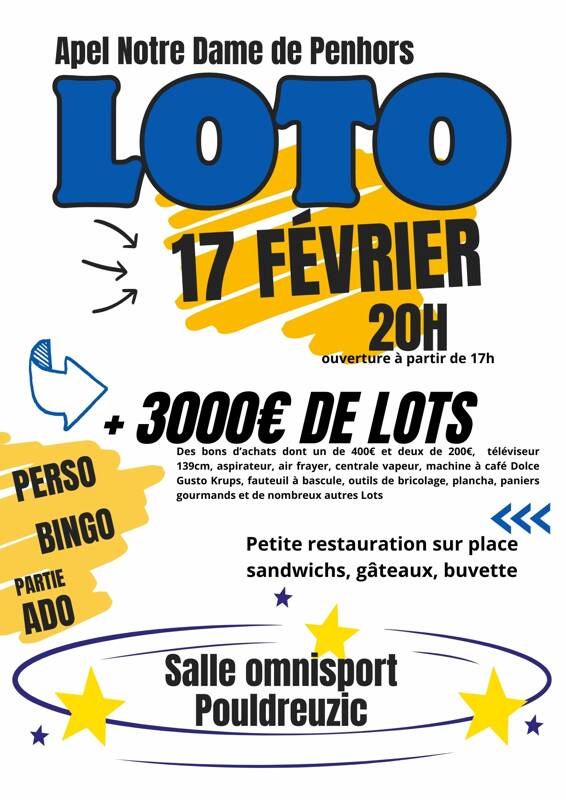 Apel Notre Dame de Penhors

LOTO

17 FÉVRIER

20H

ouverture à partir de 17h

+ 3000€ DE LOTS

Des bons d'achats dont un de 400€ et deux de 200€, téléviseur 139cm, aspirateur, air frayer, centrale vapeur, machine à café Dolce Gusto Krups, fauteuil à bascule, outils de bricolage, plancha, paniers gourmands et de nombreux autres Lots

PERSO

BINGO

PARTIE ADO

Petite restauration sur place sandwichs, gâteaux, buvette

Salle omnisport Pouldreuzic